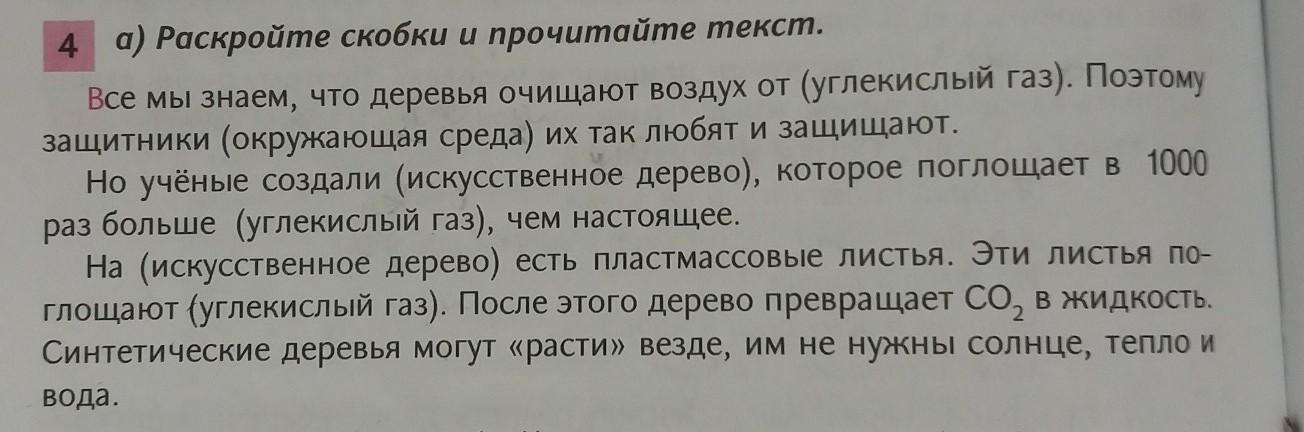 4 а) Раскройте скобки и прочитайте текст.

Все мы знаем, что деревья очищают воздух от (углекислый газ). Поэтому защитники (окружающая среда) их так любят и защищают.

Но учёные создали (искусственное дерево), которое поглощает в 1000 раз больше (углекислый газ), чем настоящее.

На (искусственное дерево) есть пластмассовые листья. Эти листья поглощают (углекислый газ). После этого дерево превращает $CO_2$ в жидкость. Синтетические деревья могут «расти» везде, им не нужны солнце, тепло и вода.